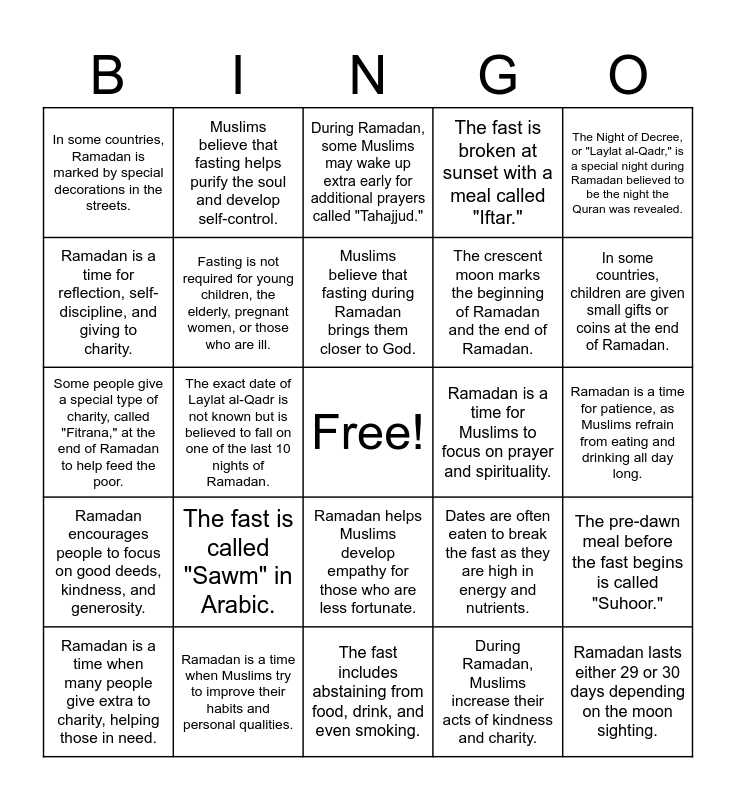 | B | I | N | G | O |
|---|---|---|---|---|
| In some countries, Ramadan is marked by special decorations in the streets. | Muslims believe that fasting helps purify the soul and develop self-control. | During Ramadan, some Muslims may wake up extra early for additional prayers called "Tahajjud." | The fast is broken at sunset with a meal called "Iftar." | The Night of Decree, or "Laylat al-Qadr," is a special night during Ramadan believed to be the night the Quran was revealed. |
| Ramadan is a time for reflection, self-discipline, and giving to charity. | Fasting is not required for young children, the elderly, pregnant women, or those who are ill. | Muslims believe that fasting during Ramadan brings them closer to God. | The crescent moon marks the beginning of Ramadan and the end of Ramadan. | In some countries, children are given small gifts or coins at the end of Ramadan. |
| Some people give a special type of charity, called "Fitrana," at the end of Ramadan to help feed the poor. | The exact date of Laylat al-Qadr is not known but is believed to fall on one of the last 10 nights of Ramadan. | Free! | Ramadan is a time for Muslims to focus on prayer and spirituality. | Ramadan is a time for patience, as Muslims refrain from eating and drinking all day long. |
| Ramadan encourages people to focus on good deeds, kindness, and generosity. | The fast is called "Sawm" in Arabic. | Ramadan helps Muslims develop empathy for those who are less fortunate. | Dates are often eaten to break the fast as they are high in energy and nutrients. | The pre-dawn meal before the fast begins is called "Suhoor." |
| Ramadan is a time when many people give extra to charity, helping those in need. | Ramadan is a time when Muslims try to improve their habits and personal qualities. | The fast includes abstaining from food, drink, and even smoking. | During Ramadan, Muslims increase their acts of kindness and charity. | Ramadan lasts either 29 or 30 days depending on the moon sighting. |